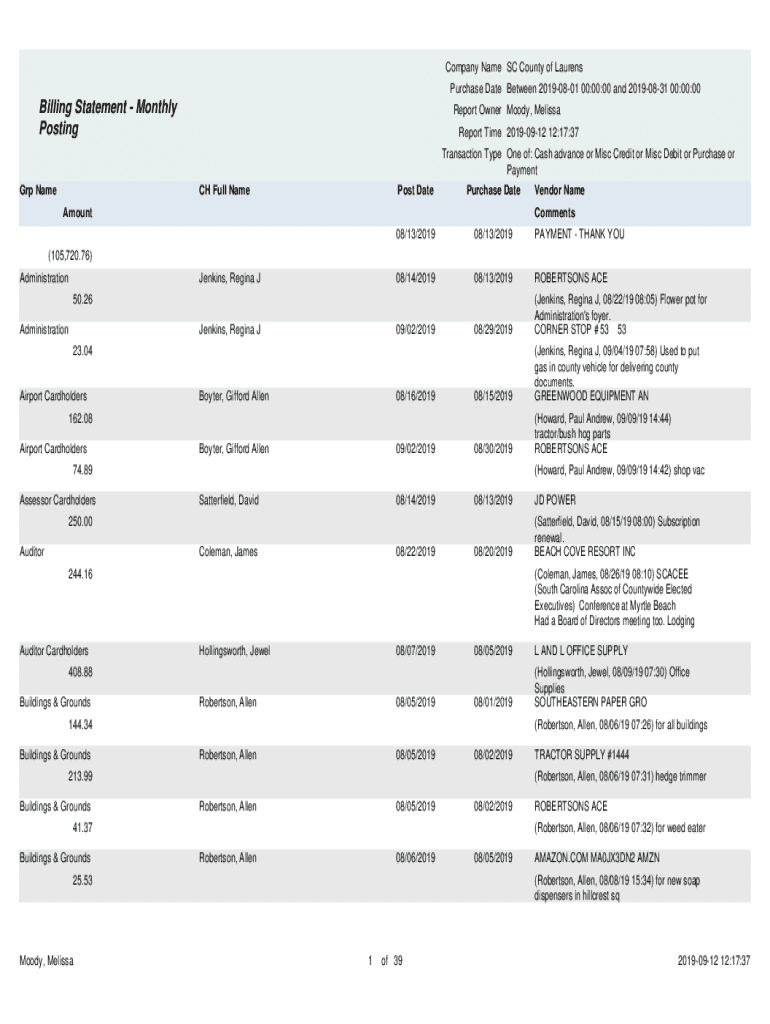 Billing Statement - Monthly Posting

Company Name SC County of Laurens
Purchase Date Between 2019-08-01 00:00:00 and 2019-08-31 00:00:00
Report Owner Moody, Melissa
Report Time 2019-09-12 12:17:37
Transaction Type One of: Cash advance or Misc Credit or Misc Debit or Purchase or Payment

| Grp Name | CH Full Name | Post Date | Purchase Date | Vendor Name |
|---|---|---|---|---|
| Amount | | | | Comments |
| | | 08/13/2019 | 08/13/2019 | PAYMENT - THANK YOU |
| (105,720.76) | | | | |
| Administration | Jenkins, Regina J | 08/14/2019 | 08/13/2019 | ROBERTSONS ACE |
| 50.26 | | | | (Jenkins, Regina J, 08/22/19 08:05) Flower pot for Administration's foyer. |
| Administration | Jenkins, Regina J | 09/02/2019 | 08/29/2019 | CORNER STOP # 53 53 |
| 23.04 | | | | (Jenkins, Regina J, 09/04/19 07:58) Used to put gas in county vehicle for delivering county documents. |
| Airport Cardholders | Boyter, Gifford Allen | 08/16/2019 | 08/15/2019 | GREENWOOD EQUIPMENT AN |
| 162.08 | | | | (Howard, Paul Andrew, 09/09/19 14:44) tractor/bush hog parts |
| Airport Cardholders | Boyter, Gifford Allen | 09/02/2019 | 08/30/2019 | ROBERTSONS ACE |
| 74.89 | | | | (Howard, Paul Andrew, 09/09/19 14:42) shop vac |
| Assessor Cardholders | Satterfield, David | 08/14/2019 | 08/13/2019 | JD POWER |
| 250.00 | | | | (Satterfield, David, 08/15/19 08:00) Subscription renewal. |
| Auditor | Coleman, James | 08/22/2019 | 08/20/2019 | BEACH COVE RESORT INC |
| 244.16 | | | | (Coleman, James, 08/26/19 08:10) SCACEE (South Carolina Assoc of Countywide Elected Executives) Conference at Myrtle Beach Had a Board of Directors meeting too. Lodging |
| Auditor Cardholders | Hollingsworth, Jewel | 08/07/2019 | 08/05/2019 | L AND L OFFICE SUPPLY |
| 408.88 | | | | (Hollingsworth, Jewel, 08/09/19 07:30) Office Supplies |
| Buildings & Grounds | Robertson, Allen | 08/05/2019 | 08/01/2019 | SOUTHEASTERN PAPER GRO |
| 144.34 | | | | (Robertson, Allen, 08/06/19 07:26) for all buildings |
| Buildings & Grounds | Robertson, Allen | 08/05/2019 | 08/02/2019 | TRACTOR SUPPLY #1444 |
| 213.99 | | | | (Robertson, Allen, 08/06/19 07:31) hedge trimmer |
| Buildings & Grounds | Robertson, Allen | 08/05/2019 | 08/02/2019 | ROBERTSONS ACE |
| 41.37 | | | | (Robertson, Allen, 08/06/19 07:32) for weed eater |
| Buildings & Grounds | Robertson, Allen | 08/06/2019 | 08/05/2019 | AMAZON.COM MA0JX3DN2 AMZN |
| 25.53 | | | | (Robertson, Allen, 08/08/19 15:34) for new soap dispensers in hillcrest sq |

Moody, Melissa 1 of 39 2019-09-12 12:17:37